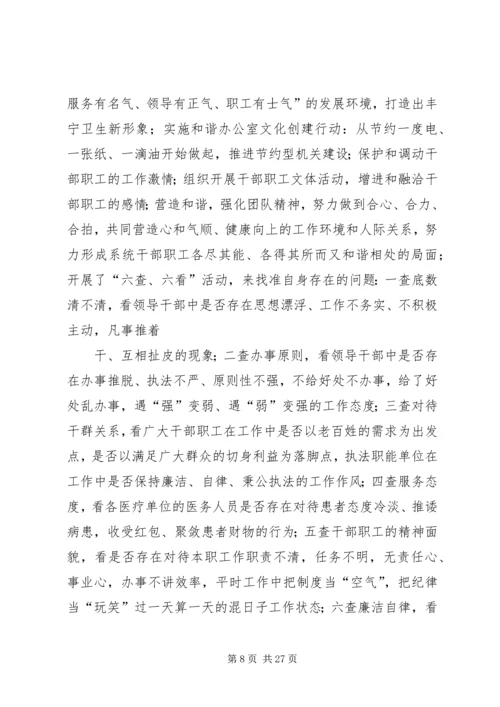 服务有名气、领导有正气、职工有士气”的发展环境，打造出丰宁卫生新形象；实施和谐办公室文化创建行动：从节约一度电、一张纸、一滴油开始做起，推进节约型机关建设；保护和调动干部职工的工作激情；组织开展干部职工文体活动，增进和融洽干部职工的感情；营造和谐，强化团队精神，努力做到合心、合力、合拍，共同营造心和气顺、健康向上的工作环境和人际关系，努力形成系统干部职工各尽其能、各得其所而又和谐相处的局面；开展了“六查、六看”活动，来找准自身存在的问题：一查底数清不清，看领导干部中是否存在思想漂浮、工作不务实、不积极主动，凡事推着

干、互相扯皮的现象；二查办事原则，看领导干部中是否存在办事推脱、执法不严、原则性不强，不给好处不办事，给了好处乱办事，遇“强”变弱、遇“弱”变强的工作态度；三查对待干群关系，看广大干部职工在工作中是否以老百姓的需求为出发点，是否以满足广大群众的切身利益为落脚点，执法职能单位在工作中是否保持廉洁、自律、秉公执法的工作作风；四查服务态度，看各医疗单位的医务人员是否存在对待患者态度冷淡、推诿病患，收受红包、聚敛患者财物的行为；五查干部职工的精神面貌，看是否存在对待本职工作职责不清，任务不明，无责任心、事业心，办事不讲效率，平时工作中把制度当“空气”，把纪律当“玩笑”过一天算一天的混日子工作状态；六查廉洁自律，看

第 8 页 共 27 页